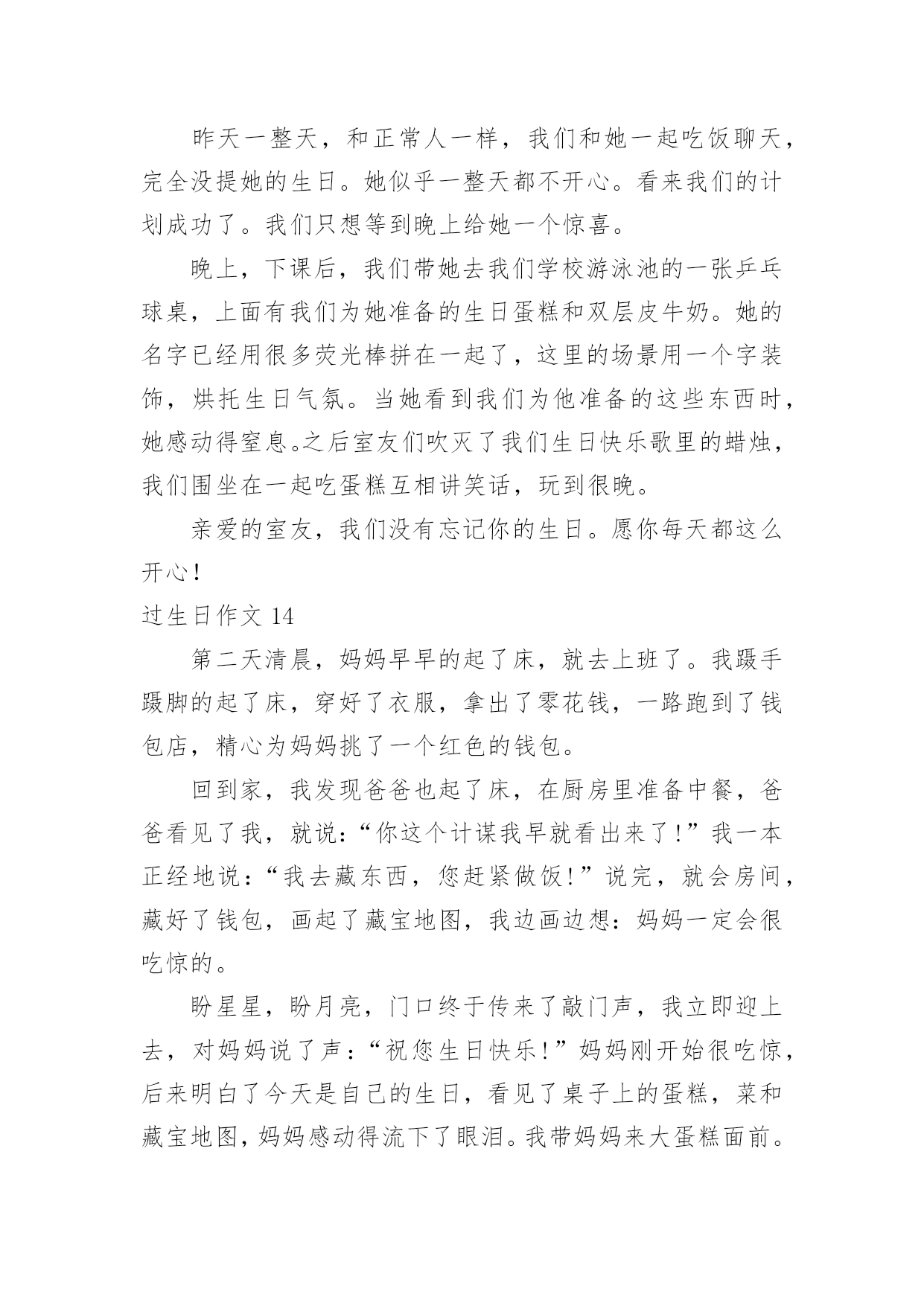 昨天一整天，和正常人一样，我们和她一起吃饭聊天，完全没提她的生日。她似乎一整天都不开心。看来我们的计划成功了。我们只想等到晚上给她一个惊喜。

晚上，下课后，我们带她去我们学校游泳池的一张乒乓球桌，上面有我们为她准备的生日蛋糕和双层皮牛奶。她的名字已经用很多荧光棒拼在一起了，这里的场景用一个字装饰，烘托生日气氛。当她看到我们为他准备的这些东西时，她感动得窒息。之后室友们吹灭了我们生日快乐歌里的蜡烛，我们围坐在一起吃蛋糕互相讲笑话，玩到很晚。

亲爱的室友，我们没有忘记你的生日。愿你每天都这么开心！

过生日作文 14

第二天清晨，妈妈早早的起了床，就去上班了。我蹑手蹑脚的起了床，穿好了衣服，拿出了零花钱，一路跑到了钱包店，精心为妈妈挑了一个红色的钱包。

回到家，我发现爸爸也起了床，在厨房里准备中餐，爸爸看见了我，就说：“你这个计谋我早就看出来了！”我一本正经地说：“我去藏东西，您赶紧做饭！”说完，就会房间，藏好了钱包，画起了藏宝地图，我边画边想：妈妈一定会很吃惊的。

盼星星，盼月亮，门口终于传来了敲门声，我立即迎上去，对妈妈说了声：“祝您生日快乐！”妈妈刚开始很吃惊，后来明白了今天是自己的生日，看见了桌子上的蛋糕，菜和藏宝地图，妈妈感动得流下了眼泪。我带妈妈来大蛋糕面前。